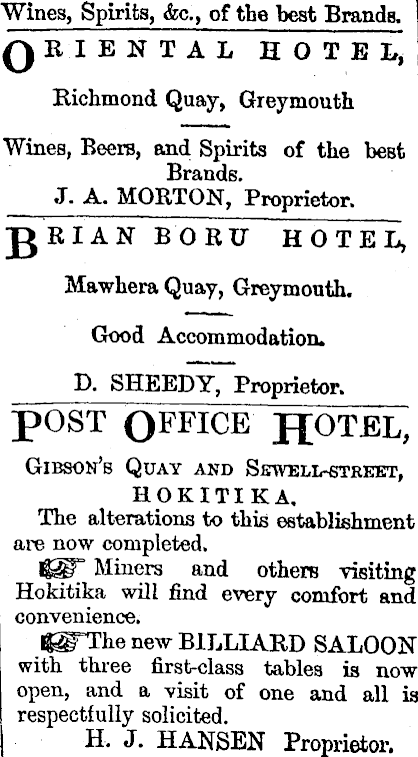 Wines, Spirits, &c., of the best Brands.

ORIENTAL HOTEL,

Richmond Quay, Greymouth

Wines, Beers, and Spirits of the best Brands.

J. A. MORTON, Proprietor.

BRIAN BORU HOTEL,

Mawhera Quay, Greymouth.

Good Accommodation.

D. SHEEDY, Proprietor.

POST OFFICE HOTEL,

GIBSON'S QUAY AND SEWELL-STREET, HOKITIKA.

The alterations to this establishment are now completed.

☞ Miners and others visiting Hokitika will find every comfort and convenience.

☞ The new BILLIARD SALOON with three first-class tables is now open, and a visit of one and all is respectfully solicited.

H. J. HANSEN Proprietor.